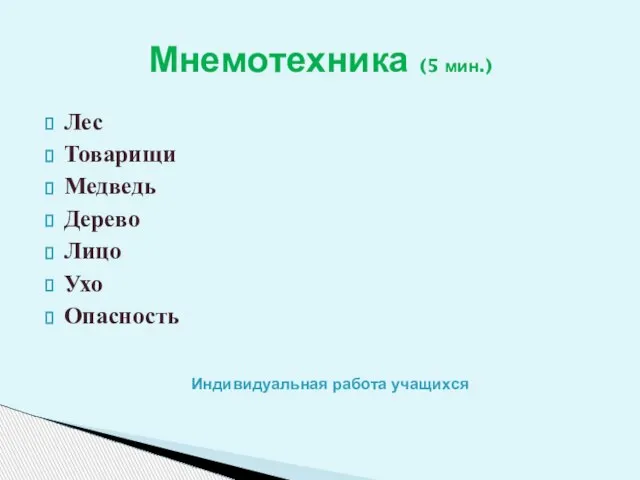 Мнемотехника (5 мин.)

Лес
Товарищи
Медведь
Дерево
Лицо
Ухо
Опасность

Индивидуальная работа учащихся